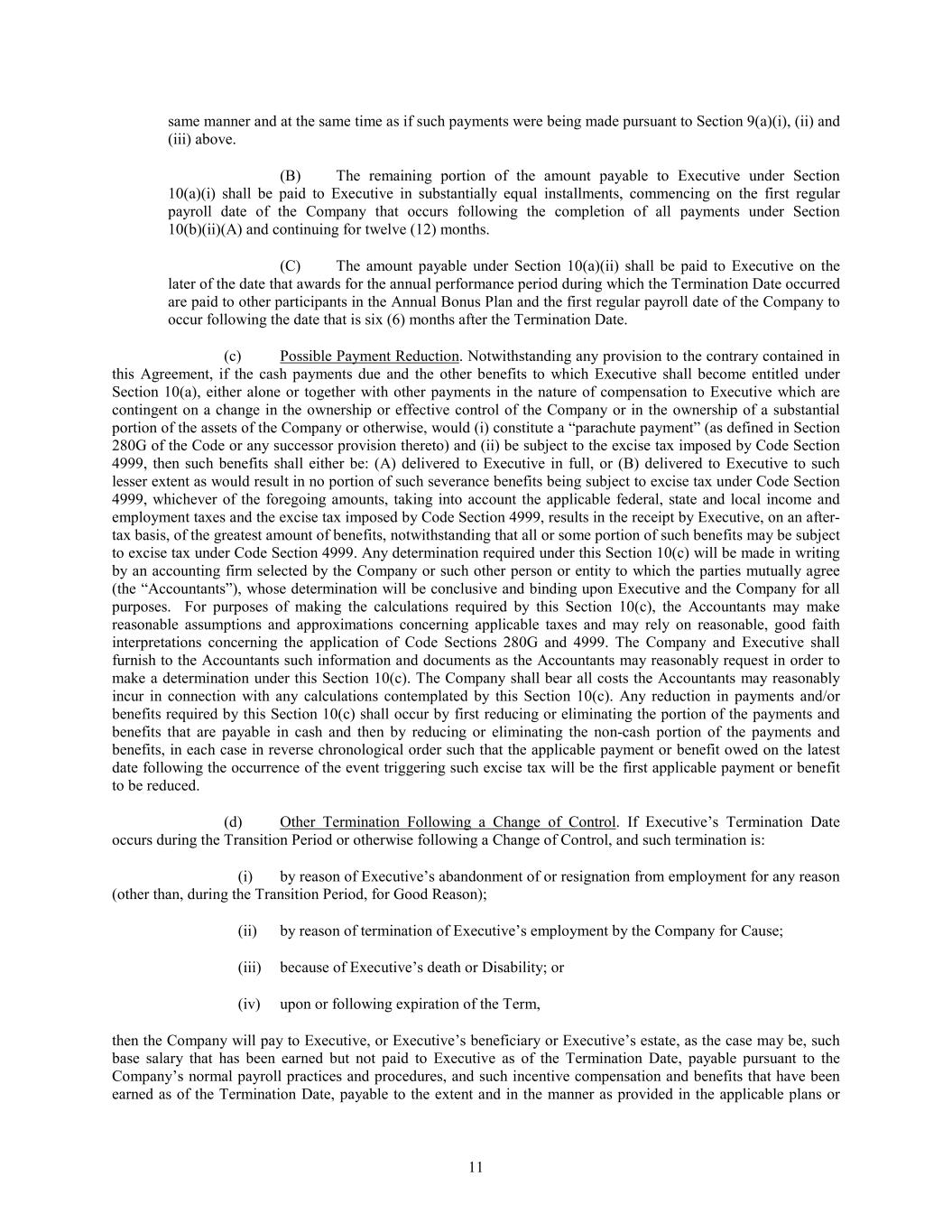 same manner and at the same time as if such payments were being made pursuant to Section 9(a)(i), (ii) and (iii) above.

(B) The remaining portion of the amount payable to Executive under Section 10(a)(i) shall be paid to Executive in substantially equal installments, commencing on the first regular payroll date of the Company that occurs following the completion of all payments under Section 10(b)(ii)(A) and continuing for twelve (12) months.

(C) The amount payable under Section 10(a)(ii) shall be paid to Executive on the later of the date that awards for the annual performance period during which the Termination Date occurred are paid to other participants in the Annual Bonus Plan and the first regular payroll date of the Company to occur following the date that is six (6) months after the Termination Date.

(c) Possible Payment Reduction. Notwithstanding any provision to the contrary contained in this Agreement, if the cash payments due and the other benefits to which Executive shall become entitled under Section 10(a), either alone or together with other payments in the nature of compensation to Executive which are contingent on a change in the ownership or effective control of the Company or in the ownership of a substantial portion of the assets of the Company or otherwise, would (i) constitute a “parachute payment” (as defined in Section 280G of the Code or any successor provision thereto) and (ii) be subject to the excise tax imposed by Code Section 4999, then such benefits shall either be: (A) delivered to Executive in full, or (B) delivered to Executive to such lesser extent as would result in no portion of such severance benefits being subject to excise tax under Code Section 4999, whichever of the foregoing amounts, taking into account the applicable federal, state and local income and employment taxes and the excise tax imposed by Code Section 4999, results in the receipt by Executive, on an after-tax basis, of the greatest amount of benefits, notwithstanding that all or some portion of such benefits may be subject to excise tax under Code Section 4999. Any determination required under this Section 10(c) will be made in writing by an accounting firm selected by the Company or such other person or entity to which the parties mutually agree (the “Accountants”), whose determination will be conclusive and binding upon Executive and the Company for all purposes. For purposes of making the calculations required by this Section 10(c), the Accountants may make reasonable assumptions and approximations concerning applicable taxes and may rely on reasonable, good faith interpretations concerning the application of Code Sections 280G and 4999. The Company and Executive shall furnish to the Accountants such information and documents as the Accountants may reasonably request in order to make a determination under this Section 10(c). The Company shall bear all costs the Accountants may reasonably incur in connection with any calculations contemplated by this Section 10(c). Any reduction in payments and/or benefits required by this Section 10(c) shall occur by first reducing or eliminating the portion of the payments and benefits that are payable in cash and then by reducing or eliminating the non-cash portion of the payments and benefits, in each case in reverse chronological order such that the applicable payment or benefit owed on the latest date following the occurrence of the event triggering such excise tax will be the first applicable payment or benefit to be reduced.

(d) Other Termination Following a Change of Control. If Executive’s Termination Date occurs during the Transition Period or otherwise following a Change of Control, and such termination is:

(i) by reason of Executive’s abandonment of or resignation from employment for any reason (other than, during the Transition Period, for Good Reason);

(ii) by reason of termination of Executive’s employment by the Company for Cause;

(iii) because of Executive’s death or Disability; or

(iv) upon or following expiration of the Term,

then the Company will pay to Executive, or Executive’s beneficiary or Executive’s estate, as the case may be, such base salary that has been earned but not paid to Executive as of the Termination Date, payable pursuant to the Company’s normal payroll practices and procedures, and such incentive compensation and benefits that have been earned as of the Termination Date, payable to the extent and in the manner as provided in the applicable plans or

11